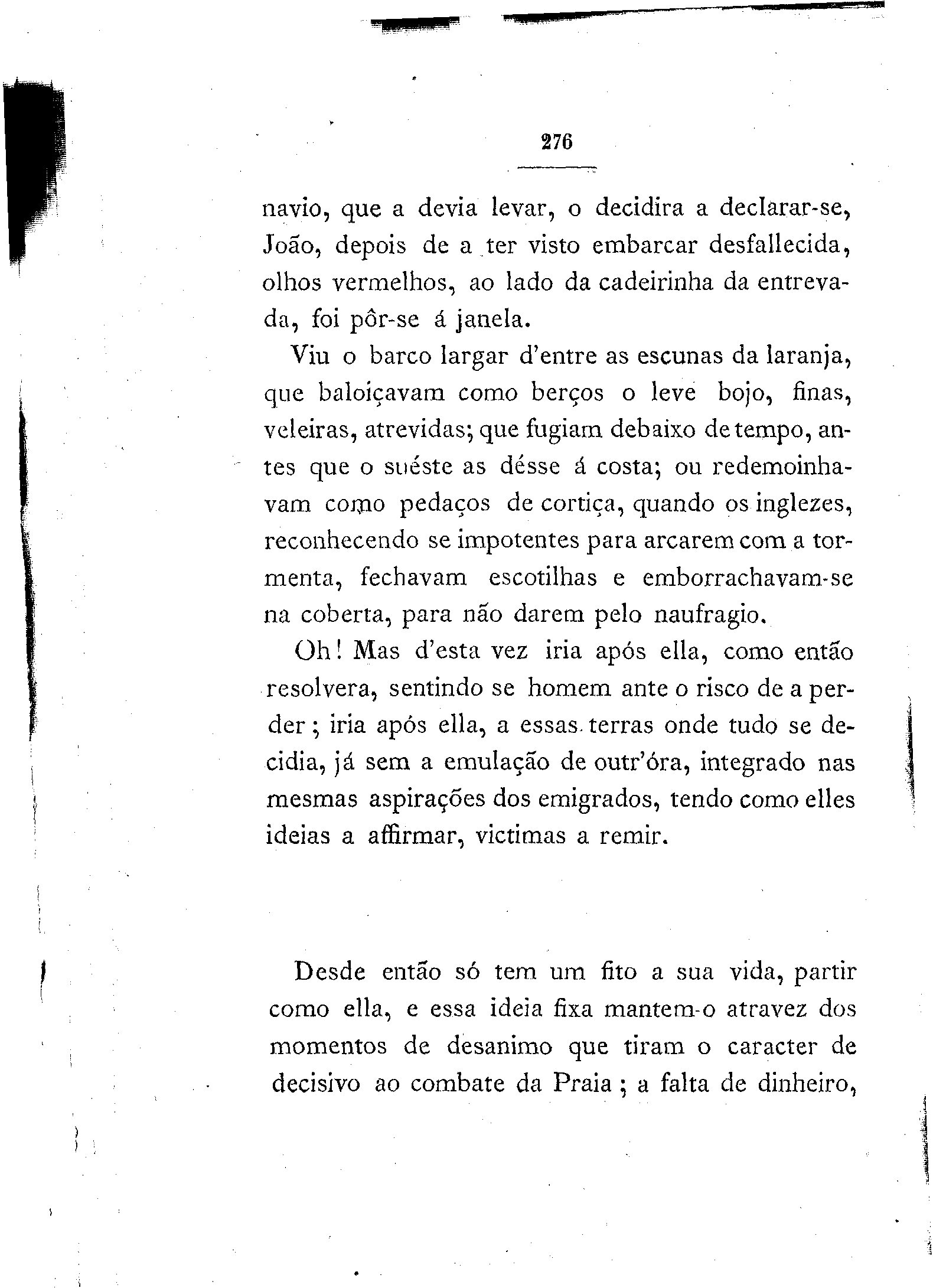 276

navio, que a devia levar, o decidira a declarar-se, João, depois de a ter visto embarcar desfallecida, olhos vermelhos, ao lado da cadeirinha da entrevada, foi pôr-se á janela.

Viu o barco largar d'entre as escunas da laranja, que baloiçavam como berços o leve bojo, finas, veleiras, atrevidas; que fugiam debaixo de tempo, antes que o suéste as désse á costa; ou redemoinhavam como pedaços de cortiça, quando os inglezes, reconhecendo se impotentes para arcarem com a tormenta, fechavam escotilhas e emborrachavam-se na coberta, para não darem pelo naufragio.

Oh! Mas d'esta vez iria após ella, como então resolvera, sentindo se homem ante o risco de a perder; iria após ella, a essas terras onde tudo se decidia, já sem a emulação de outr'óra, integrado nas mesmas aspirações dos emigrados, tendo como elles ideias a affirmar, victimas a remir.

Desde então só tem um fito a sua vida, partir como ella, e essa ideia fixa mantem-o atravez dos momentos de desanimo que tiram o caracter de decisivo ao combate da Praia; a falta de dinheiro,